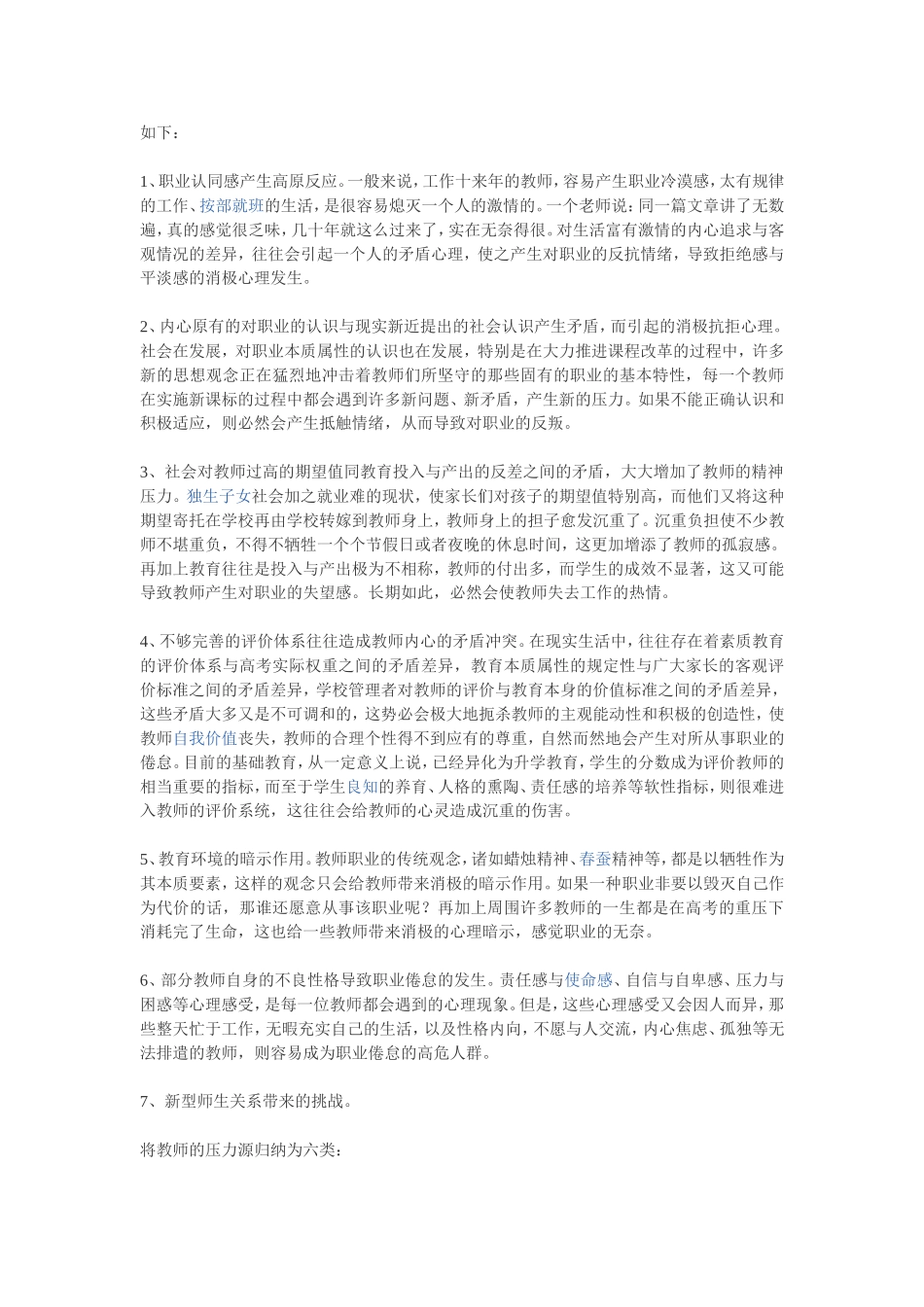 如下：

1、职业认同感产生高原反应。一般来说，工作十来年的教师，容易产生职业冷漠感，太有规律的工作、按部就班的生活，是很容易熄灭一个人的激情的。一个老师说：同一篇文章讲了无数遍，真的感觉很乏味，几十年就这么过来了，实在无奈得很。对生活富有激情的内心追求与客观情况的差异，往往会引起一个人的矛盾心理，使之产生对职业的反抗情绪，导致拒绝感与平淡感的消极心理发生。

2、内心原有的对职业的认识与现实新近提出的社会认识产生矛盾，而引起的消极抗拒心理。社会在发展，对职业本质属性的认识也在发展，特别是在大力推进课程改革的过程中，许多新的思想观念正在猛烈地冲击着教师们所坚守的那些固有的职业的基本特性，每一个教师在实施新课标的过程中都会遇到许多新问题、新矛盾，产生新的压力。如果不能正确认识和积极适应，则必然会产生抵触情绪，从而导致对职业的反叛。

3、社会对教师过高的期望值同教育投入与产出的反差之间的矛盾，大大增加了教师的精神压力。独生子女社会加之就业难的现状，使家长们对孩子的期望值特别高，而他们又将这种期望寄托在学校再由学校转嫁到教师身上，教师身上的担子愈发沉重了。沉重负担使不少教师不堪重负，不得不牺牲一个个节假日或者夜晚的休息时间，这更加增添了教师的孤寂感。再加上教育往往是投入与产出极为不相称，教师的付出多，而学生的成效不显著，这又可能导致教师产生对职业的失望感。长期如此，必然会使教师失去工作的热情。

4、不够完善的评价体系往往造成教师内心的矛盾冲突。在现实生活中，往往存在着素质教育的评价体系与高考实际权重之间的矛盾差异，教育本质属性的规定性与广大家长的客观评价标准之间的矛盾差异，学校管理者对教师的评价与教育本身的价值标准之间的矛盾差异，这些矛盾大多又是不可调和的，这势必会极大地扼杀教师的主观能动性和积极的创造性，使教师自我价值丧失，教师的合理个性得不到应有的尊重，自然而然地会产生对所从事职业的倦怠。目前的基础教育，从一定意义上说，已经异化为升学教育，学生的分数成为评价教师的相当重要的指标，而至于学生良知的养育、人格的熏陶、责任感的培养等软性指标，则很难进入教师的评价系统，这往往会给教师的心灵造成沉重的伤害。

5、教育环境的暗示作用。教师职业的传统观念，诸如蜡烛精神、春蚕精神等，都是以牺牲作为其本质要素，这样的观念只会给教师带来消极的暗示作用。如果一种职业非要以毁灭自己作为代价的话，那谁还愿意从事该职业呢？再加上周围许多教师的一生都是在高考的重压下消耗完了生命，这也给一些教师带来消极的心理暗示，感觉职业的无奈。

6、部分教师自身的不良性格导致职业倦怠的发生。责任感与使命感、自信与自卑感、压力与困惑等心理感受，是每一位教师都会遇到的心理现象。但是，这些心理感受又会因人而异，那些整天忙于工作，无暇充实自己的生活，以及性格内向，不愿与人交流，内心焦虑、孤独等无法排遣的教师，则容易成为职业倦怠的高危人群。

7、新型师生关系带来的挑战。

将教师的压力源归纳为六类：